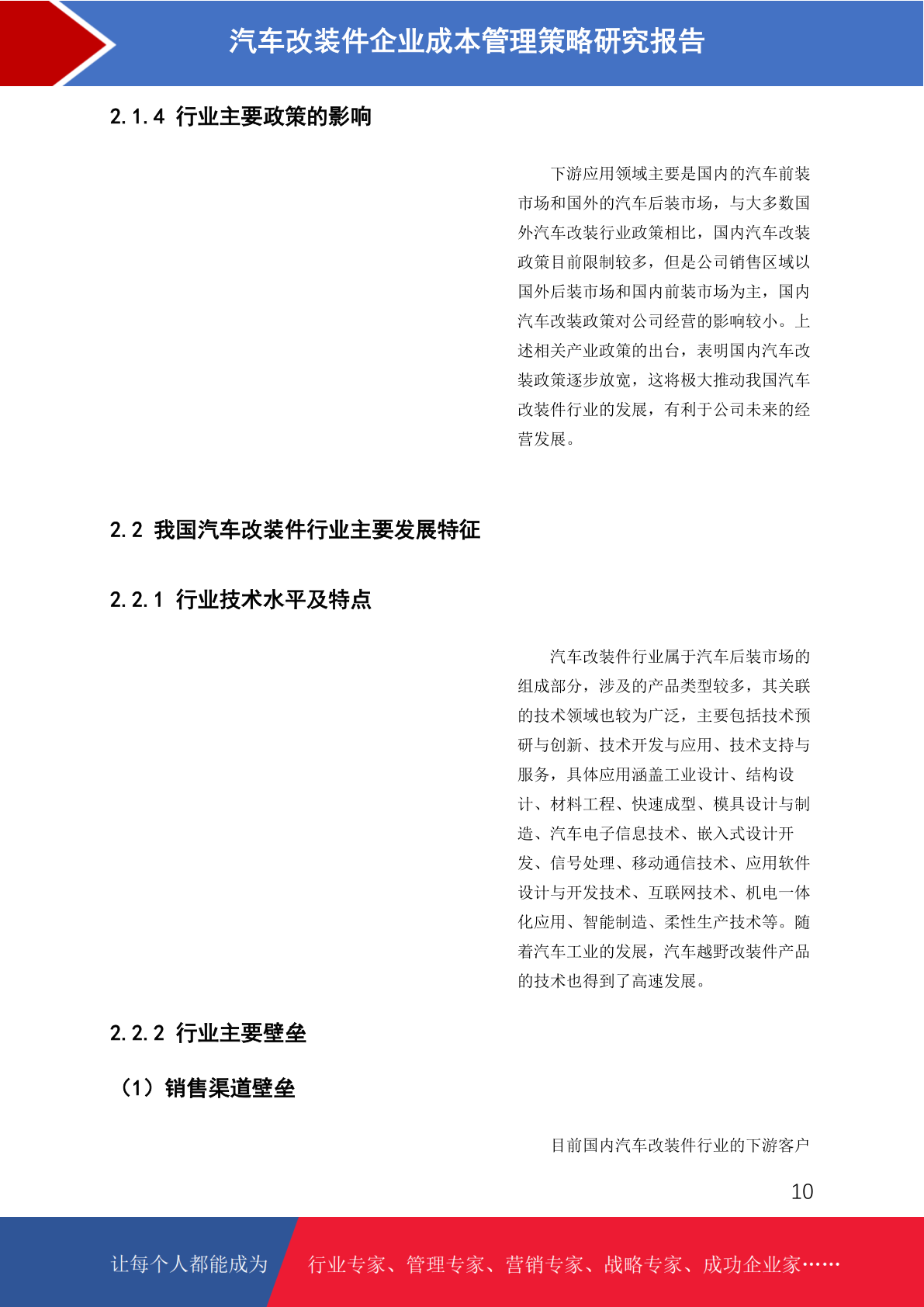 汽车改装件企业成本管理策略研究报告

2.1.4 行业主要政策的影响

下游应用领域主要是国内的汽车前装市场和国外的汽车后装市场，与大多数国外汽车改装行业政策相比，国内汽车改装政策目前限制较多，但是公司销售区域以国外后装市场和国内前装市场为主，国内汽车改装政策对公司经营的影响较小。上述相关产业政策的出台，表明国内汽车改装政策逐步放宽，这将极大推动我国汽车改装件行业的发展，有利于公司未来的经营发展。

2.2 我国汽车改装件行业主要发展特征

2.2.1 行业技术水平及特点

汽车改装件行业属于汽车后装市场的组成部分，涉及的产品类型较多，其关联的技术领域也较为广泛，主要包括技术预研与创新、技术开发与应用、技术支持与服务，具体应用涵盖工业设计、结构设计、材料工程、快速成型、模具设计与制造、汽车电子信息技术、嵌入式设计开发、信号处理、移动通信技术、应用软件设计与开发技术、互联网技术、机电一体化应用、智能制造、柔性生产技术等。随着汽车工业的发展，汽车越野改装件产品的技术也得到了高速发展。

2.2.2 行业主要壁垒

（1）销售渠道壁垒

目前国内汽车改装件行业的下游客户

10

让每个人都能成为 行业专家、管理专家、营销专家、战略专家、成功企业家……